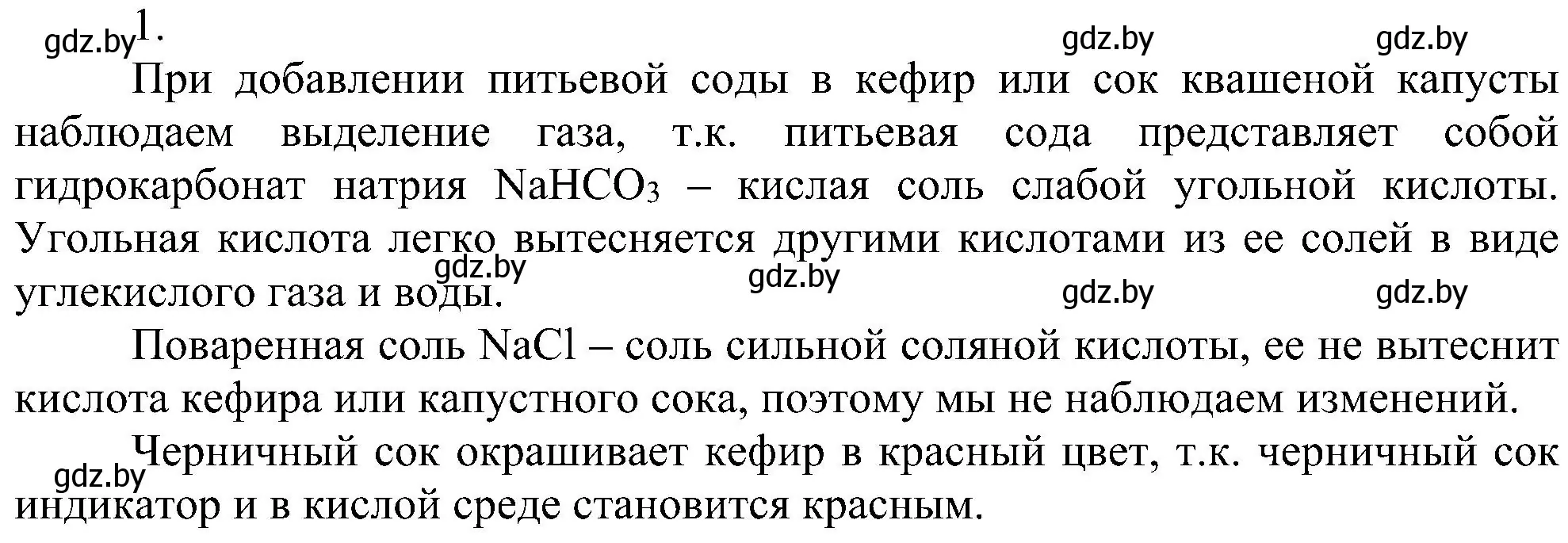 gdz.by 1.

gdz.by gdz.by

При добавлении питьевой соды в кефир или сок квашеной капусты наблюдаем выделение газа, т.к. питьевая сода представляет собой гидрокарбонат натрия $NaHCO_3$ – кислая соль слабой угольной кислоты. Угольная кислота легко вытесняется другими кислотами из ее солей в виде углекислого газа и воды.

gdz.by gdz.by gdz.by gdz.by

Поваренная соль $NaCl$ – соль сильной соляной кислоты, ее не вытеснит кислота кефира или капустного сока, поэтому мы не наблюдаем изменений.

gdz.by

Черничный сок окрашивает кефир в красный цвет, т.к. черничный сок индикатор и в кислой среде становится красным.